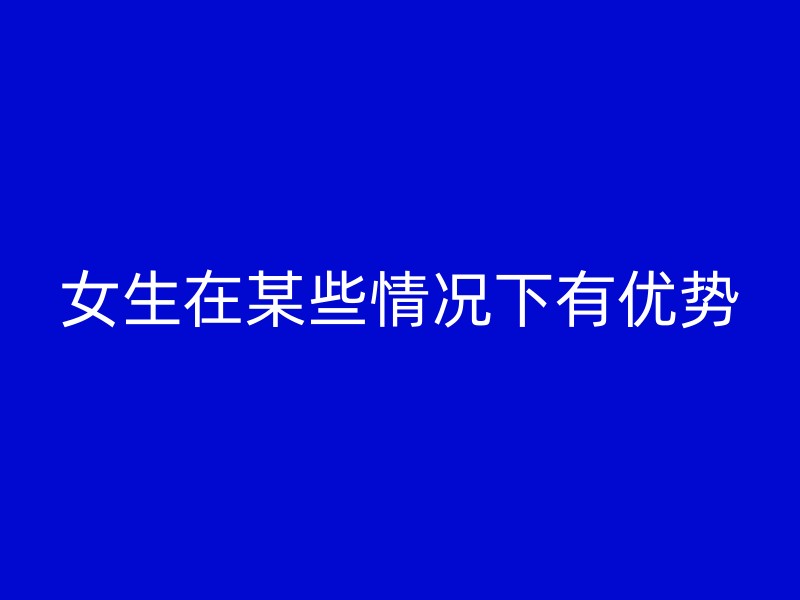 女生在某些情况下有优势